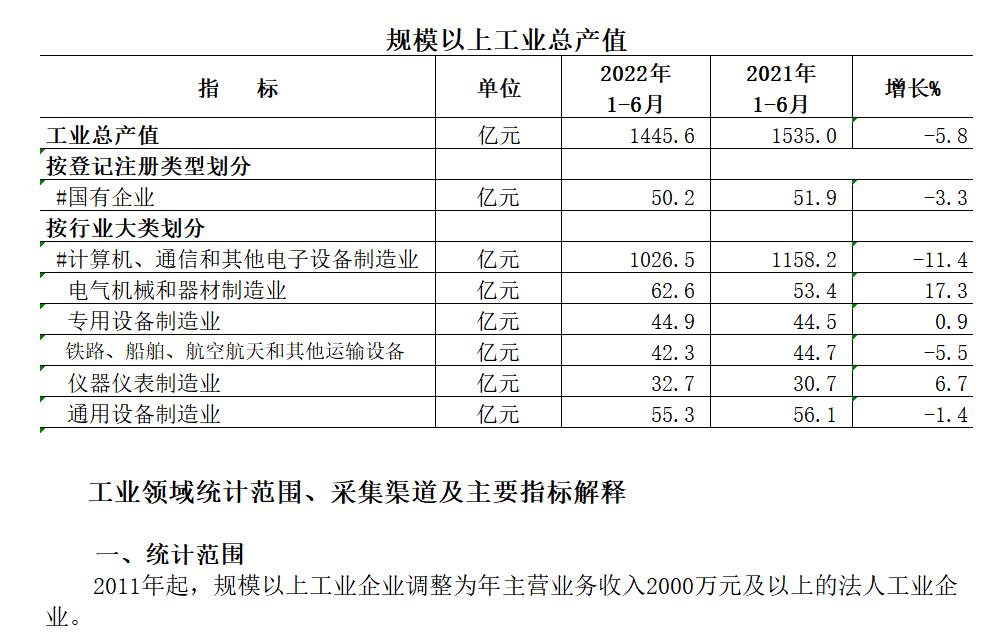 规模以上工业总产值

| 指　　标 | 单位 | 2022年 1-6月 | 2021年 1-6月 | 增长% |
|---|---|---|---|---|
| 工业总产值 | 亿元 | 1445.6 | 1535.0 | -5.8 |
| 按登记注册类型划分 | | | | |
| #国有企业 | 亿元 | 50.2 | 51.9 | -3.3 |
| 按行业大类划分 | | | | |
| #计算机、通信和其他电子设备制造业 | 亿元 | 1026.5 | 1158.2 | -11.4 |
| 电气机械和器材制造业 | 亿元 | 62.6 | 53.4 | 17.3 |
| 专用设备制造业 | 亿元 | 44.9 | 44.5 | 0.9 |
| 铁路、船舶、航空航天和其他运输设备 | 亿元 | 42.3 | 44.7 | -5.5 |
| 仪器仪表制造业 | 亿元 | 32.7 | 30.7 | 6.7 |
| 通用设备制造业 | 亿元 | 55.3 | 56.1 | -1.4 |

工业领域统计范围、采集渠道及主要指标解释

一、统计范围

2011年起，规模以上工业企业调整为年主营业务收入2000万元及以上的法人工业企业。